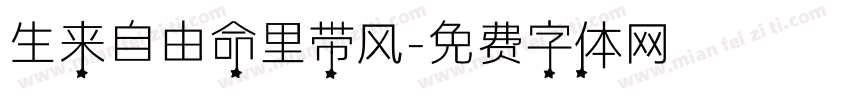 生来自由命里带风-免费字体网

www.mian fei zi ti.com